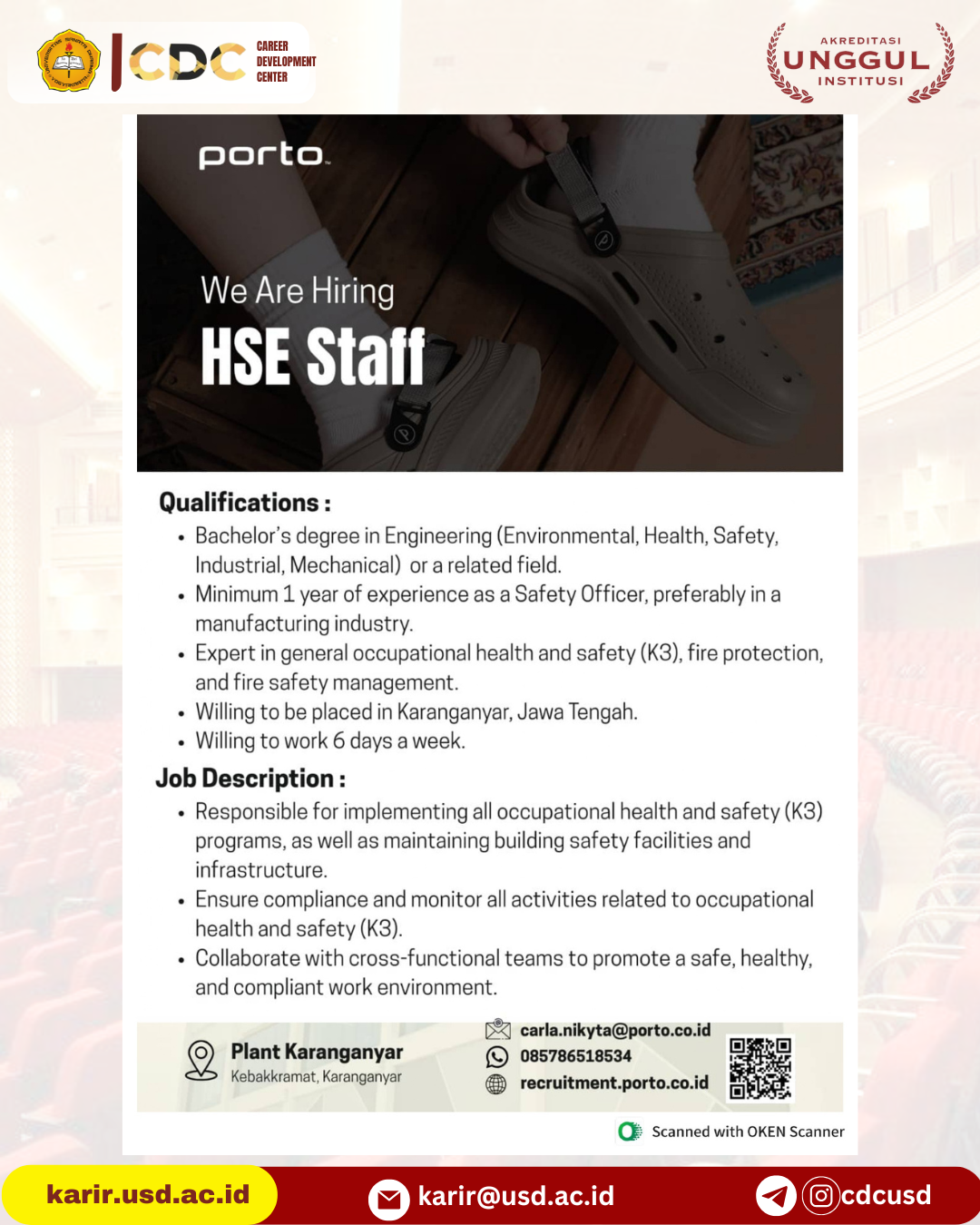 CDC CAREER DEVELOPMENT CENTER

AKREDITASI UNGGUL INSTITUSI

porto

We Are Hiring
HSE Staff

Qualifications :
• Bachelor's degree in Engineering (Environmental, Health, Safety, Industrial, Mechanical) or a related field.
• Minimum 1 year of experience as a Safety Officer, preferably in a manufacturing industry.
• Expert in general occupational health and safety (K3), fire protection, and fire safety management.
• Willing to be placed in Karanganyar, Jawa Tengah.
• Willing to work 6 days a week.

Job Description :
• Responsible for implementing all occupational health and safety (K3) programs, as well as maintaining building safety facilities and infrastructure.
• Ensure compliance and monitor all activities related to occupational health and safety (K3).
• Collaborate with cross-functional teams to promote a safe, healthy, and compliant work environment.

Plant Karanganyar
Kebakkramat, Karanganyar

carla.nikyta@porto.co.id
085786518534
recruitment.porto.co.id

Scanned with OKEN Scanner

karir.usd.ac.id
karir@usd.ac.id
cdcusd